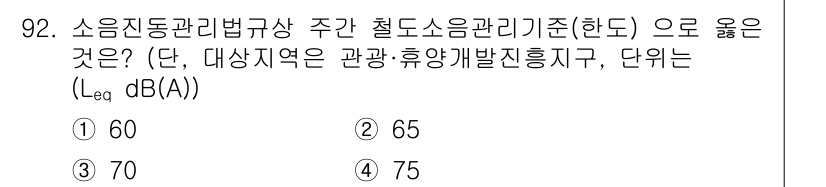 92. 소음진동관리법규상 주간 철도소음관리기준(한도) 으로 옳은 것은? (단, 대상지역은 관광·휴양개발진흥지구, 단위는 ($L_{eq}$ dB(A))

① 60
② 65
③ 70
④ 75